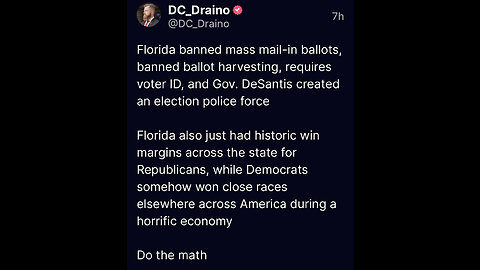 DC_Draino
@DC_Draino
7h

Florida banned mass mail-in ballots, banned ballot harvesting, requires voter ID, and Gov. DeSantis created an election police force

Florida also just had historic win margins across the state for Republicans, while Democrats somehow won close races elsewhere across America during a horrific economy

Do the math